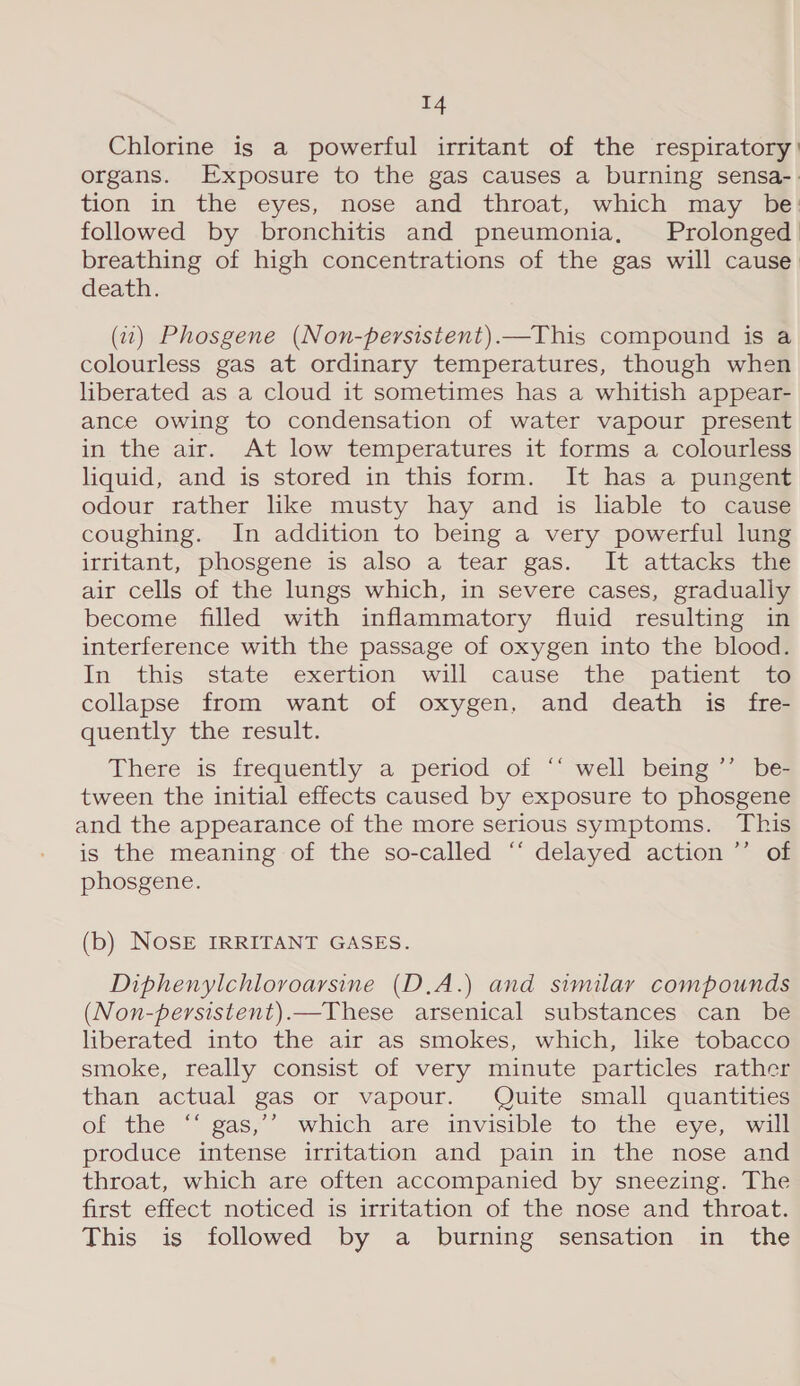 14

Chlorine is a powerful irritant of the respiratory organs. Exposure to the gas causes a burning sensation in the eyes, nose and throat, which may be followed by bronchitis and pneumonia. Prolonged breathing of high concentrations of the gas will cause death.

(ii) Phosgene (Non-persistent).—This compound is a colourless gas at ordinary temperatures, though when liberated as a cloud it sometimes has a whitish appearance owing to condensation of water vapour present in the air. At low temperatures it forms a colourless liquid, and is stored in this form. It has a pungent odour rather like musty hay and is liable to cause coughing. In addition to being a very powerful lung irritant, phosgene is also a tear gas. It attacks the air cells of the lungs which, in severe cases, gradually become filled with inflammatory fluid resulting in interference with the passage of oxygen into the blood. In this state exertion will cause the patient to collapse from want of oxygen, and death is frequently the result.

There is frequently a period of " well being " between the initial effects caused by exposure to phosgene and the appearance of the more serious symptoms. This is the meaning of the so-called " delayed action " of phosgene.

(b) NOSE IRRITANT GASES.

Diphenylchloroarsine (D.A.) and similar compounds (Non-persistent).—These arsenical substances can be liberated into the air as smokes, which, like tobacco smoke, really consist of very minute particles rather than actual gas or vapour. Quite small quantities of the " gas," which are invisible to the eye, will produce intense irritation and pain in the nose and throat, which are often accompanied by sneezing. The first effect noticed is irritation of the nose and throat. This is followed by a burning sensation in the